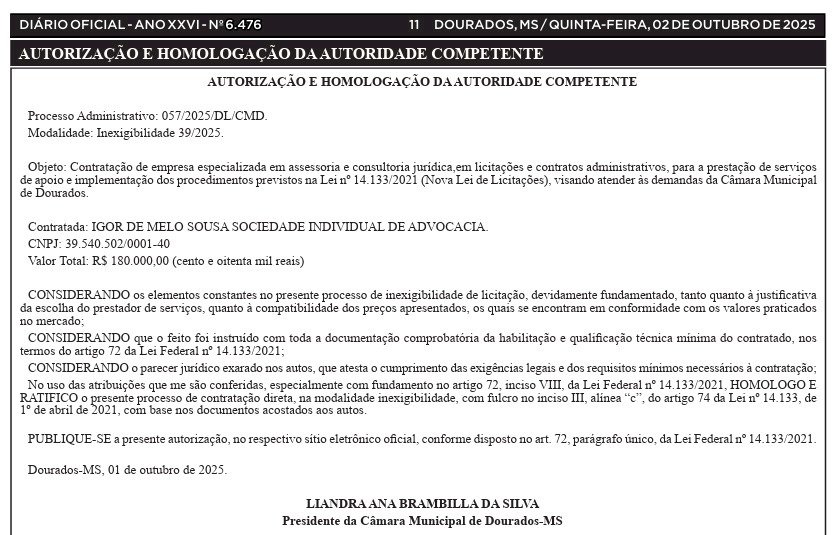 DIÁRIO OFICIAL - ANO XXVI - Nº 6.476 11 DOURADOS, MS / QUINTA-FEIRA, 02 DE OUTUBRO DE 2025

AUTORIZAÇÃO E HOMOLOGAÇÃO DA AUTORIDADE COMPETENTE

AUTORIZAÇÃO E HOMOLOGAÇÃO DA AUTORIDADE COMPETENTE

Processo Administrativo: 057/2025/DL/CMD.
Modalidade: Inexigibilidade 39/2025.

Objeto: Contratação de empresa especializada em assessoria e consultoria jurídica,em licitações e contratos administrativos, para a prestação de serviços de apoio e implementação dos procedimentos previstos na Lei nº 14.133/2021 (Nova Lei de Licitações), visando atender às demandas da Câmara Municipal de Dourados.

Contratada: IGOR DE MELO SOUSA SOCIEDADE INDIVIDUAL DE ADVOCACIA.
CNPJ: 39.540.502/0001-40
Valor Total: R$ 180.000,00 (cento e oitenta mil reais)

CONSIDERANDO os elementos constantes no presente processo de inexigibilidade de licitação, devidamente fundamentado, tanto quanto à justificativa da escolha do prestador de serviços, quanto à compatibilidade dos preços apresentados, os quais se encontram em conformidade com os valores praticados no mercado;
CONSIDERANDO que o feito foi instruído com toda a documentação comprobatória da habilitação e qualificação técnica mínima do contratado, nos termos do artigo 72 da Lei Federal nº 14.133/2021;
CONSIDERANDO o parecer jurídico exarado nos autos, que atesta o cumprimento das exigências legais e dos requisitos mínimos necessários à contratação;
No uso das atribuições que me são conferidas, especialmente com fundamento no artigo 72, inciso VIII, da Lei Federal nº 14.133/2021, HOMOLOGO E RATIFICO o presente processo de contratação direta, na modalidade inexigibilidade, com fulcro no inciso III, alínea "c", do artigo 74 da Lei nº 14.133, de 1º de abril de 2021, com base nos documentos acostados aos autos.

PUBLIQUE-SE a presente autorização, no respectivo sítio eletrônico oficial, conforme disposto no art. 72, parágrafo único, da Lei Federal nº 14.133/2021.

Dourados-MS, 01 de outubro de 2025.

LIANDRA ANA BRAMBILLA DA SILVA
Presidente da Câmara Municipal de Dourados-MS